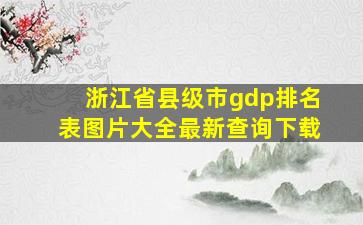 浙江省县级市gdp排名表图片大全最新查询下载